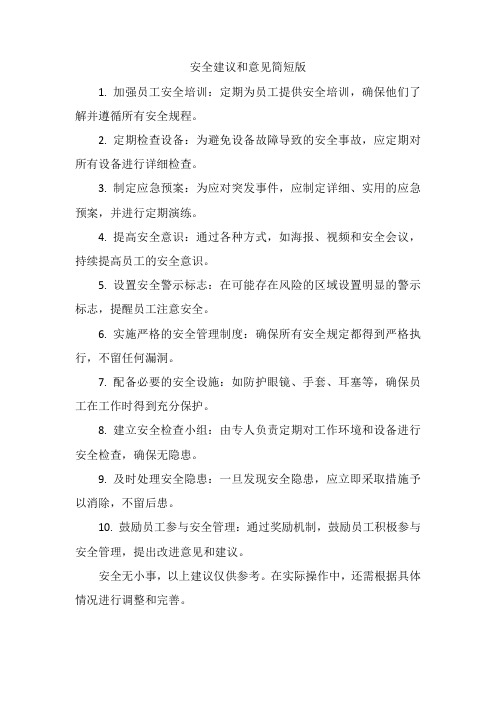 安全建议和意见简短版

1. 加强员工安全培训：定期为员工提供安全培训，确保他们了解并遵循所有安全规程。

2. 定期检查设备：为避免设备故障导致的安全事故，应定期对所有设备进行详细检查。

3. 制定应急预案：为应对突发事件，应制定详细、实用的应急预案，并进行定期演练。

4. 提高安全意识：通过各种方式，如海报、视频和安全会议，持续提高员工的安全意识。

5. 设置安全警示标志：在可能存在风险的区域设置明显的警示标志，提醒员工注意安全。

6. 实施严格的安全管理制度：确保所有安全规定都得到严格执行，不留任何漏洞。

7. 配备必要的安全设施：如防护眼镜、手套、耳塞等，确保员工在工作时得到充分保护。

8. 建立安全检查小组：由专人负责定期对工作环境和设备进行安全检查，确保无隐患。

9. 及时处理安全隐患：一旦发现安全隐患，应立即采取措施予以消除，不留后患。

10. 鼓励员工参与安全管理：通过奖励机制，鼓励员工积极参与安全管理，提出改进意见和建议。

安全无小事，以上建议仅供参考。在实际操作中，还需根据具体情况进行调整和完善。